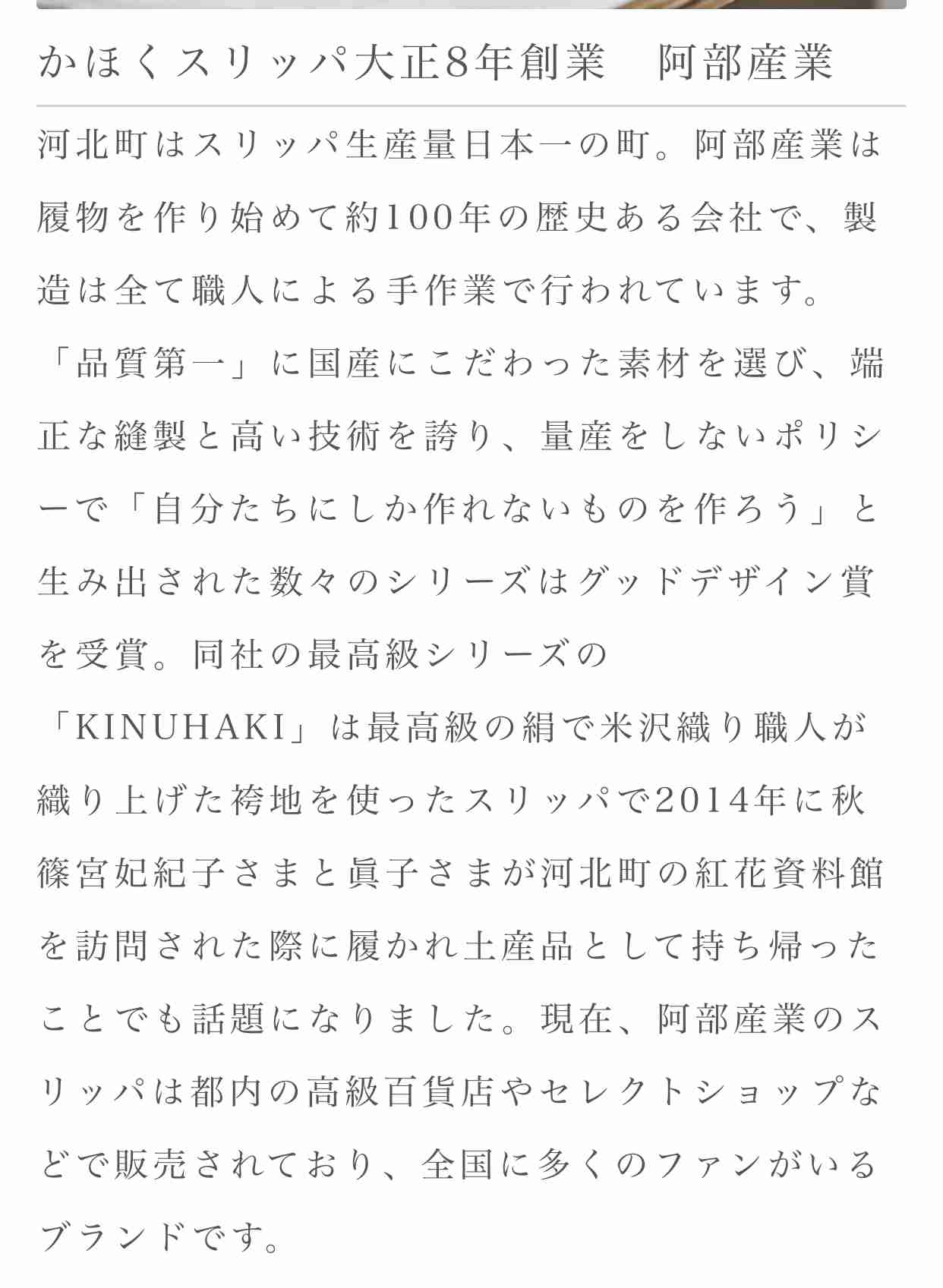 かほくスリッパ大正8年創業　阿部産業

河北町はスリッパ生産量日本一の町。阿部産業は履物を作り始めて約100年の歴史ある会社で、製造は全て職人による手作業で行われています。「品質第一」に国産にこだわった素材を選び、端正な縫製と高い技術を誇り、量産をしないポリシーで「自分たちにしか作れないものを作ろう」と生み出された数々のシリーズはグッドデザイン賞を受賞。同社の最高級シリーズの「KINUHAKI」は最高級の絹で米沢織り職人が織り上げた袴地を使ったスリッパで2014年に秋篠宮妃紀子さまと眞子さまが河北町の紅花資料館を訪問された際に履かれ土産品として持ち帰ったことでも話題になりました。現在、阿部産業のスリッパは都内の高級百貨店やセレクトショップなどで販売されており、全国に多くのファンがいるブランドです。